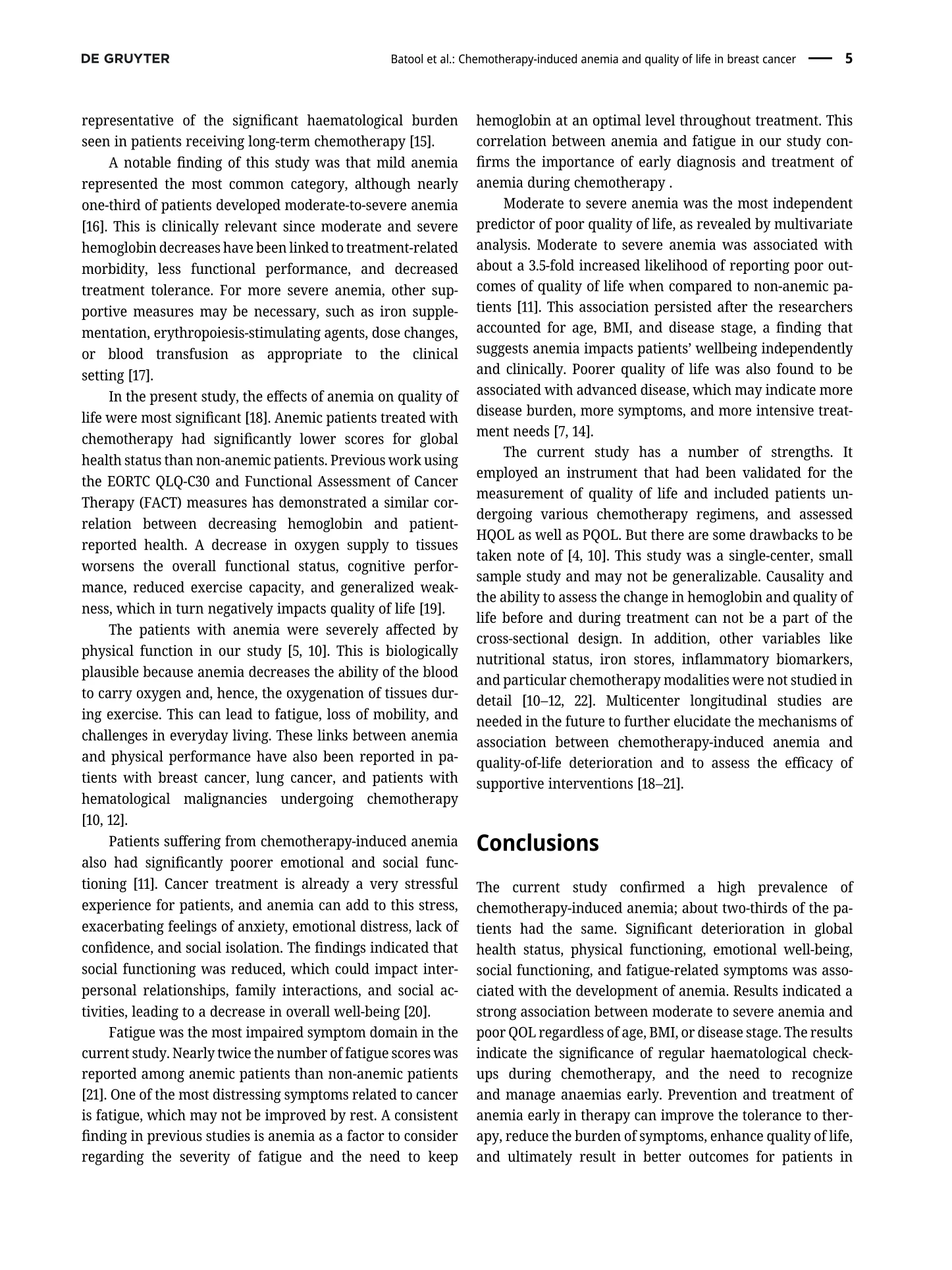 DE GRUYTER

Batool et al.: Chemotherapy-induced anemia and quality of life in breast cancer — 5

representative of the significant haematological burden seen in patients receiving long-term chemotherapy [15].

A notable finding of this study was that mild anemia represented the most common category, although nearly one-third of patients developed moderate-to-severe anemia [16]. This is clinically relevant since moderate and severe hemoglobin decreases have been linked to treatment-related morbidity, less functional performance, and decreased treatment tolerance. For more severe anemia, other supportive measures may be necessary, such as iron supplementation, erythropoiesis-stimulating agents, dose changes, or blood transfusion as appropriate to the clinical setting [17].

In the present study, the effects of anemia on quality of life were most significant [18]. Anemic patients treated with chemotherapy had significantly lower scores for global health status than non-anemic patients. Previous work using the EORTC QLQ-C30 and Functional Assessment of Cancer Therapy (FACT) measures has demonstrated a similar correlation between decreasing hemoglobin and patient-reported health. A decrease in oxygen supply to tissues worsens the overall functional status, cognitive performance, reduced exercise capacity, and generalized weakness, which in turn negatively impacts quality of life [19].

The patients with anemia were severely affected by physical function in our study [5, 10]. This is biologically plausible because anemia decreases the ability of the blood to carry oxygen and, hence, the oxygenation of tissues during exercise. This can lead to fatigue, loss of mobility, and challenges in everyday living. These links between anemia and physical performance have also been reported in patients with breast cancer, lung cancer, and patients with hematological malignancies undergoing chemotherapy [10, 12].

Patients suffering from chemotherapy-induced anemia also had significantly poorer emotional and social functioning [11]. Cancer treatment is already a very stressful experience for patients, and anemia can add to this stress, exacerbating feelings of anxiety, emotional distress, lack of confidence, and social isolation. The findings indicated that social functioning was reduced, which could impact interpersonal relationships, family interactions, and social activities, leading to a decrease in overall well-being [20].

Fatigue was the most impaired symptom domain in the current study. Nearly twice the number of fatigue scores was reported among anemic patients than non-anemic patients [21]. One of the most distressing symptoms related to cancer is fatigue, which may not be improved by rest. A consistent finding in previous studies is anemia as a factor to consider regarding the severity of fatigue and the need to keep hemoglobin at an optimal level throughout treatment. This correlation between anemia and fatigue in our study confirms the importance of early diagnosis and treatment of anemia during chemotherapy .

Moderate to severe anemia was the most independent predictor of poor quality of life, as revealed by multivariate analysis. Moderate to severe anemia was associated with about a 3.5-fold increased likelihood of reporting poor outcomes of quality of life when compared to non-anemic patients [11]. This association persisted after the researchers accounted for age, BMI, and disease stage, a finding that suggests anemia impacts patients' wellbeing independently and clinically. Poorer quality of life was also found to be associated with advanced disease, which may indicate more disease burden, more symptoms, and more intensive treatment needs [7, 14].

The current study has a number of strengths. It employed an instrument that had been validated for the measurement of quality of life and included patients undergoing various chemotherapy regimens, and assessed HQOL as well as PQOL. But there are some drawbacks to be taken note of [4, 10]. This study was a single-center, small sample study and may not be generalizable. Causality and the ability to assess the change in hemoglobin and quality of life before and during treatment can not be a part of the cross-sectional design. In addition, other variables like nutritional status, iron stores, inflammatory biomarkers, and particular chemotherapy modalities were not studied in detail [10–12, 22]. Multicenter longitudinal studies are needed in the future to further elucidate the mechanisms of association between chemotherapy-induced anemia and quality-of-life deterioration and to assess the efficacy of supportive interventions [18–21].

Conclusions

The current study confirmed a high prevalence of chemotherapy-induced anemia; about two-thirds of the patients had the same. Significant deterioration in global health status, physical functioning, emotional well-being, social functioning, and fatigue-related symptoms was associated with the development of anemia. Results indicated a strong association between moderate to severe anemia and poor QOL regardless of age, BMI, or disease stage. The results indicate the significance of regular haematological check-ups during chemotherapy, and the need to recognize and manage anaemias early. Prevention and treatment of anemia early in therapy can improve the tolerance to therapy, reduce the burden of symptoms, enhance quality of life, and ultimately result in better outcomes for patients in